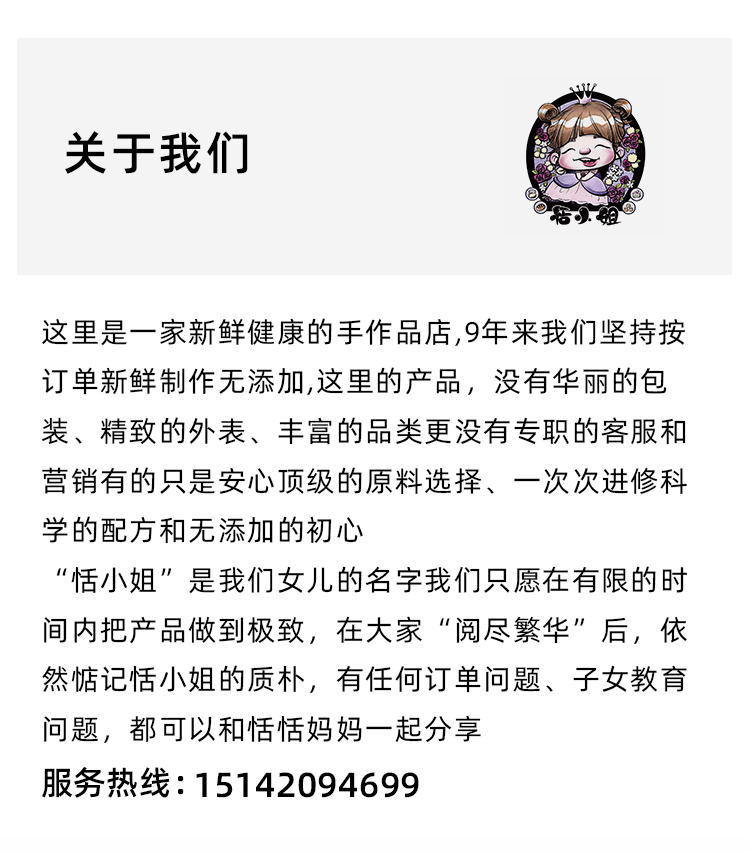 关于我们

恬小姐

这里是一家新鲜健康的手作品店,9年来我们坚持按订单新鲜制作无添加,这里的产品，没有华丽的包装、精致的外表、丰富的品类更没有专职的客服和营销有的只是安心顶级的原料选择、一次次进修科学的配方和无添加的初心

“恬小姐”是我们女儿的名字我们只愿在有限的时间内把产品做到极致，在大家“阅尽繁华”后，依然惦记恬小姐的质朴，有任何订单问题、子女教育问题，都可以和恬恬妈妈一起分享

服务热线：15142094699